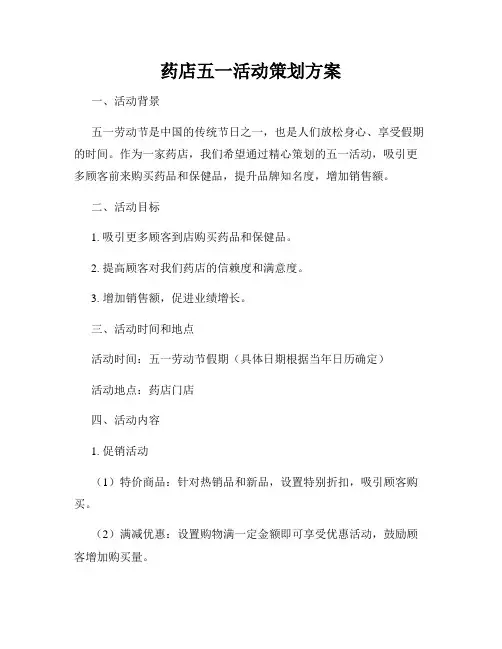 药店五一活动策划方案

一、活动背景

五一劳动节是中国的传统节日之一，也是人们放松身心、享受假期的时间。作为一家药店，我们希望通过精心策划的五一活动，吸引更多顾客前来购买药品和保健品，提升品牌知名度，增加销售额。

二、活动目标

1. 吸引更多顾客到店购买药品和保健品。

2. 提高顾客对我们药店的信赖度和满意度。

3. 增加销售额，促进业绩增长。

三、活动时间和地点

活动时间：五一劳动节假期（具体日期根据当年日历确定）

活动地点：药店门店

四、活动内容

1. 促销活动

（1）特价商品：针对热销品和新品，设置特别折扣，吸引顾客购买。

（2）满减优惠：设置购物满一定金额即可享受优惠活动，鼓励顾客增加购买量。